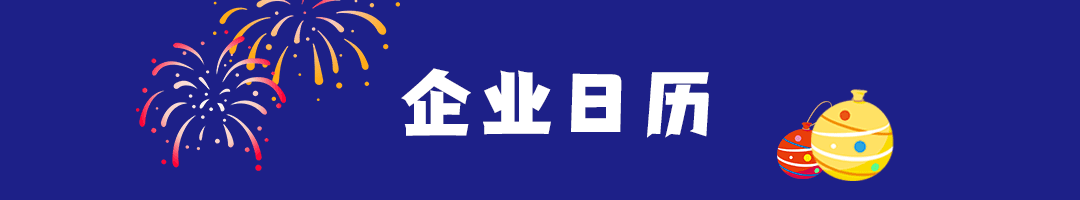 企业日历